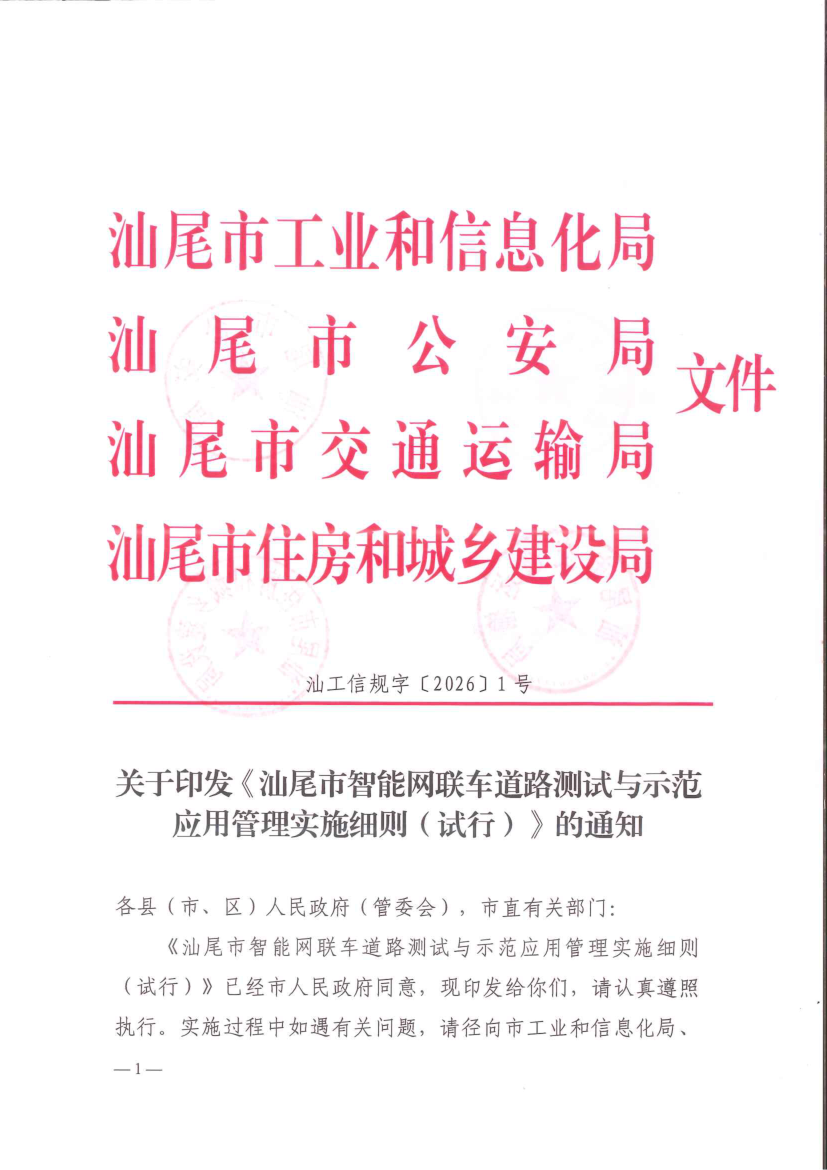 汕尾市工业和信息化局
汕尾市公安局
汕尾市交通运输局
汕尾市住房和城乡建设局
文件

汕工信规字〔2026〕1号

关于印发《汕尾市智能网联车道路测试与示范应用管理实施细则（试行）》的通知

各县（市、区）人民政府（管委会），市直有关部门：

《汕尾市智能网联车道路测试与示范应用管理实施细则（试行）》已经市人民政府同意，现印发给你们，请认真遵照执行。实施过程中如遇有关问题，请径向市工业和信息化局、

—1—